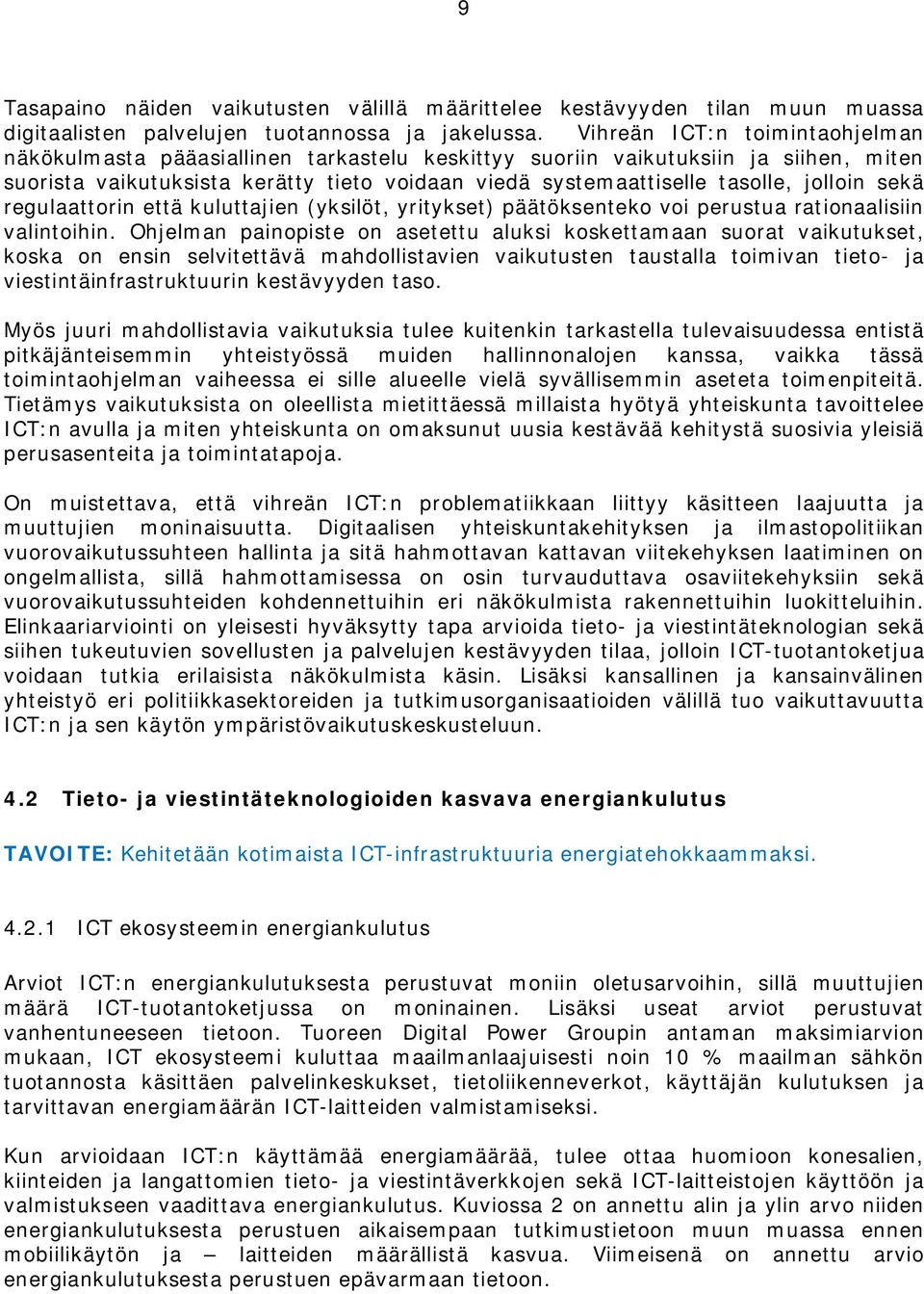 9

Tasapaino näiden vaikutusten välillä määrittelee kestävyyden tilan muun muassa digitaalisten palvelujen tuotannossa ja jakelussa. Vihreän ICT:n toimintaohjelman näkökulmasta pääasiallinen tarkastelu keskittyy suoriin vaikutuksiin ja siihen, miten suorista vaikutuksista kerätty tieto voidaan viedä systemaattiselle tasolle, jolloin sekä regulaattorin että kuluttajien (yksilöt, yritykset) päätöksenteko voi perustua rationaalisiin valintoihin. Ohjelman painopiste on asetettu aluksi koskettamaan suorat vaikutukset, koska on ensin selvitettävä mahdollistavien vaikutusten taustalla toimivan tieto- ja viestintäinfrastruktuurin kestävyyden taso.

Myös juuri mahdollistavia vaikutuksia tulee kuitenkin tarkastella tulevaisuudessa entistä pitkäjänteisemmin yhteistyössä muiden hallinnonalojen kanssa, vaikka tässä toimintaohjelman vaiheessa ei sille alueelle vielä syvällisemmin aseteta toimenpiteitä. Tietämys vaikutuksista on oleellista mietittäessä millaista hyötyä yhteiskunta tavoittelee ICT:n avulla ja miten yhteiskunta on omaksunut uusia kestävää kehitystä suosivia yleisiä perusasenteita ja toimintatapoja.

On muistettava, että vihreän ICT:n problematiikkaan liittyy käsitteen laajuutta ja muuttujien moninaisuutta. Digitaalisen yhteiskuntakehityksen ja ilmastopolitiikan vuorovaikutussuhteen hallinta ja sitä hahmottavan kattavan viitekehyksen laatiminen on ongelmallista, sillä hahmottamisessa on osin turvauduttava osaviitekehyksiin sekä vuorovaikutussuhteiden kohdennettuihin eri näkökulmista rakennettuihin luokitteluihin. Elinkaariarviointi on yleisesti hyväksytty tapa arvioida tieto- ja viestintäteknologian sekä siihen tukeutuvien sovellusten ja palvelujen kestävyyden tilaa, jolloin ICT-tuotantoketjua voidaan tutkia erilaisista näkökulmista käsin. Lisäksi kansallinen ja kansainvälinen yhteistyö eri politiikkasektoreiden ja tutkimusorganisaatioiden välillä tuo vaikuttavuutta ICT:n ja sen käytön ympäristövaikutuskeskusteluun.

4.2 Tieto- ja viestintäteknologioiden kasvava energiankulutus

TAVOITE: Kehitetään kotimaista ICT-infrastruktuuria energiatehokkaammaksi.

4.2.1 ICT ekosysteemin energiankulutus

Arviot ICT:n energiankulutuksesta perustuvat moniin oletusarvoihin, sillä muuttujien määrä ICT-tuotantoketjussa on moninainen. Lisäksi useat arviot perustuvat vanhentuneeseen tietoon. Tuoreen Digital Power Groupin antaman maksimiarvion mukaan, ICT ekosysteemi kuluttaa maailmanlaajuisesti noin 10 % maailman sähkön tuotannosta käsittäen palvelinkeskukset, tietoliikenneverkot, käyttäjän kulutuksen ja tarvittavan energiamäärän ICT-laitteiden valmistamiseksi.

Kun arvioidaan ICT:n käyttämää energiamäärää, tulee ottaa huomioon konesalien, kiinteiden ja langattomien tieto- ja viestintäverkkojen sekä ICT-laitteistojen käyttöön ja valmistukseen vaadittava energiankulutus. Kuviossa 2 on annettu alin ja ylin arvo niiden energiankulutuksesta perustuen aikaisempaan tutkimustietoon muun muassa ennen mobiilikäytön ja – laitteiden määrällistä kasvua. Viimeisenä on annettu arvio energiankulutuksesta perustuen epävarmaan tietoon.